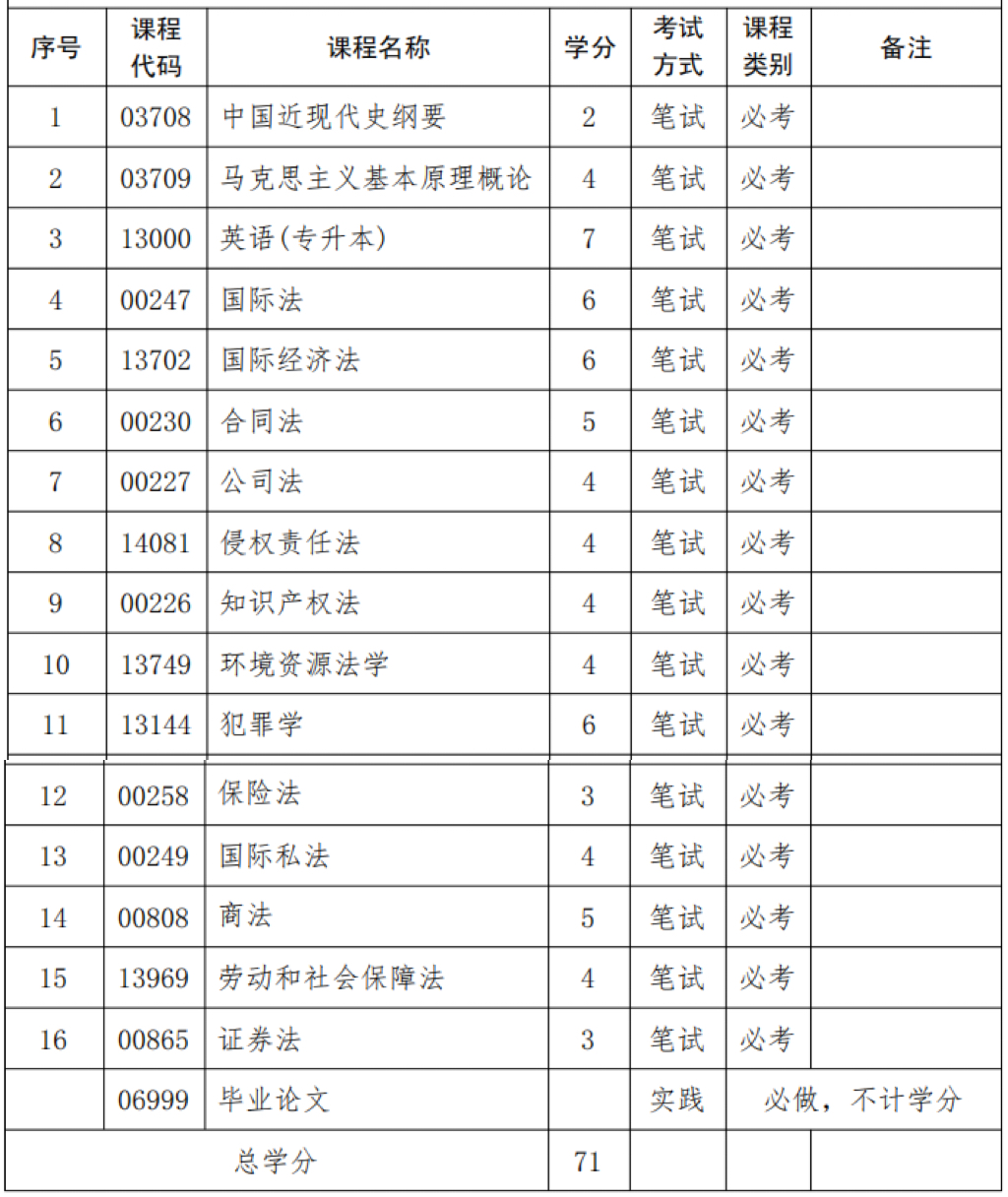 | 序号 | 课程代码 | 课程名称 | 学分 | 考试方式 | 课程类别 | 备注 |
|---|---|---|---|---|---|---|
| 1 | 03708 | 中国近现代史纲要 | 2 | 笔试 | 必考 |  |
| 2 | 03709 | 马克思主义基本原理概论 | 4 | 笔试 | 必考 |  |
| 3 | 13000 | 英语(专升本) | 7 | 笔试 | 必考 |  |
| 4 | 00247 | 国际法 | 6 | 笔试 | 必考 |  |
| 5 | 13702 | 国际经济法 | 6 | 笔试 | 必考 |  |
| 6 | 00230 | 合同法 | 5 | 笔试 | 必考 |  |
| 7 | 00227 | 公司法 | 4 | 笔试 | 必考 |  |
| 8 | 14081 | 侵权责任法 | 4 | 笔试 | 必考 |  |
| 9 | 00226 | 知识产权法 | 4 | 笔试 | 必考 |  |
| 10 | 13749 | 环境资源法学 | 4 | 笔试 | 必考 |  |
| 11 | 13144 | 犯罪学 | 6 | 笔试 | 必考 |  |
| 12 | 00258 | 保险法 | 3 | 笔试 | 必考 |  |
| 13 | 00249 | 国际私法 | 4 | 笔试 | 必考 |  |
| 14 | 00808 | 商法 | 5 | 笔试 | 必考 |  |
| 15 | 13969 | 劳动和社会保障法 | 4 | 笔试 | 必考 |  |
| 16 | 00865 | 证券法 | 3 | 笔试 | 必考 |  |
|  | 06999 | 毕业论文 |  | 实践 | 必做，不计学分 |  |
| 总学分 |  |  | 71 |  |  |  |